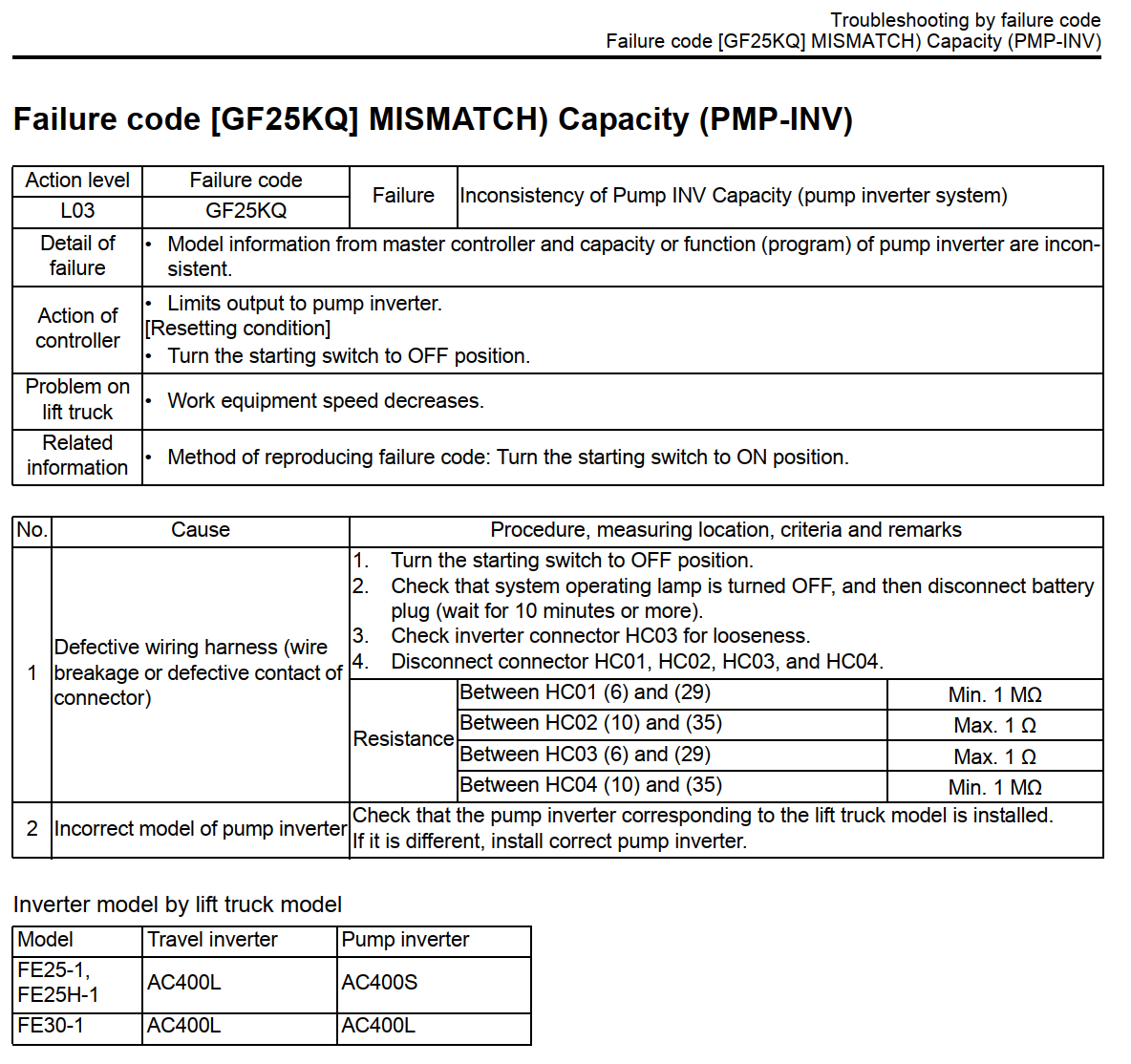 Troubleshooting by failure code
Failure code [GF25KQ] MISMATCH) Capacity (PMP-INV)

Failure code [GF25KQ] MISMATCH) Capacity (PMP-INV)

| Action level | Failure code | Failure | Inconsistency of Pump INV Capacity (pump inverter system) |
|---|---|---|---|
| L03 | GF25KQ | | |
| Detail of failure | • Model information from master controller and capacity or function (program) of pump inverter are inconsistent. | | |
| Action of controller | • Limits output to pump inverter. [Resetting condition] • Turn the starting switch to OFF position. | | |
| Problem on lift truck | • Work equipment speed decreases. | | |
| Related information | • Method of reproducing failure code: Turn the starting switch to ON position. | | |

| No. | Cause | Procedure, measuring location, criteria and remarks | | |
|---|---|---|---|---|
| 1 | Defective wiring harness (wire breakage or defective contact of connector) | 1. Turn the starting switch to OFF position. 2. Check that system operating lamp is turned OFF, and then disconnect battery plug (wait for 10 minutes or more). 3. Check inverter connector HC03 for looseness. 4. Disconnect connector HC01, HC02, HC03, and HC04. | | |
| | | Resistance | Between HC01 (6) and (29) | Min. 1 MΩ |
| | | | Between HC02 (10) and (35) | Max. 1 Ω |
| | | | Between HC03 (6) and (29) | Max. 1 Ω |
| | | | Between HC04 (10) and (35) | Min. 1 MΩ |
| 2 | Incorrect model of pump inverter | Check that the pump inverter corresponding to the lift truck model is installed. If it is different, install correct pump inverter. | | |

Inverter model by lift truck model

| Model | Travel inverter | Pump inverter |
|---|---|---|
| FE25-1, FE25H-1 | AC400L | AC400S |
| FE30-1 | AC400L | AC400L |